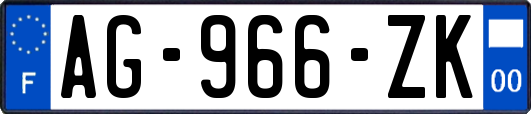 F
AG-966-ZK
00